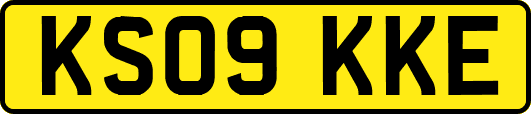 KS09 KKE